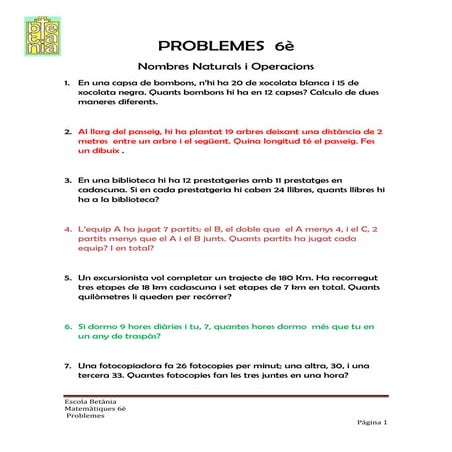 betània

PROBLEMES 6è

Nombres Naturals i Operacions

1. En una capsa de bombons, n'hi ha 20 de xocolata blanca i 15 de xocolata negra. Quants bombons hi ha en 12 capses? Calculo de dues maneres diferents.

2. Al llarg del passeig, hi ha plantat 19 arbres deixant una distància de 2 metres entre un arbre i el següent. Quina longitud té el passeig. Fes un dibuix .

3. En una biblioteca hi ha 12 prestatgeries amb 11 prestatges en cadascuna. Si en cada prestatgeria hi caben 24 llibres, quants llibres hi ha a la biblioteca?

4. L'equip A ha jugat 7 partits; el B, el doble que el A menys 4, i el C, 2 partits menys que el A i el B junts. Quants partits ha jugat cada equip? I en total?

5. Un excursionista vol completar un trajecte de 180 Km. Ha recorregut tres etapes de 18 km cadascuna i set etapes de 7 km en total. Quants quilòmetres li queden per recórrer?

6. Si dormo 9 hores diàries i tu, 7, quantes hores dormo més que tu en un any de traspàs?

7. Una fotocopiadora fa 26 fotocopies per minut; una altra, 30, i una tercera 33. Quantes fotocopies fan les tres juntes en una hora?

Escola Betània
Matemàtiques 6è
Problemes

Pàgina 1